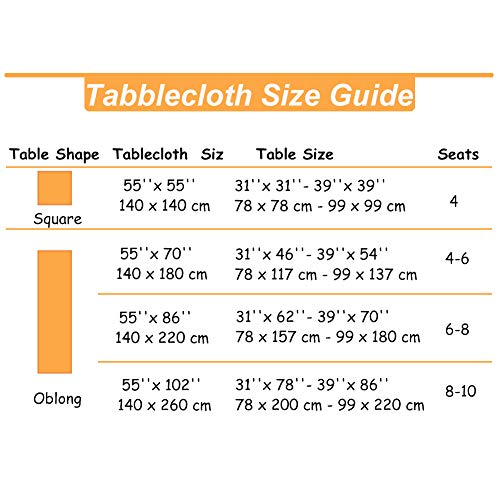 Tabblecloth Size Guide

| Table Shape | Tablecloth Siz | Table Size | Seats |
|---|---|---|---|
| Square | 55''x 55'' 140 x 140 cm | 31''x 31''- 39''x 39'' 78 x 78 cm - 99 x 99 cm | 4 |
| Oblong | 55''x 70'' 140 x 180 cm | 31''x 46''- 39''x 54'' 78 x 117 cm - 99 x 137 cm | 4-6 |
| | 55''x 86'' 140 x 220 cm | 31''x 62''- 39''x 70'' 78 x 157 cm - 99 x 180 cm | 6-8 |
| | 55''x 102'' 140 x 260 cm | 31''x 78''- 39''x 86'' 78 x 200 cm - 99 x 220 cm | 8-10 |